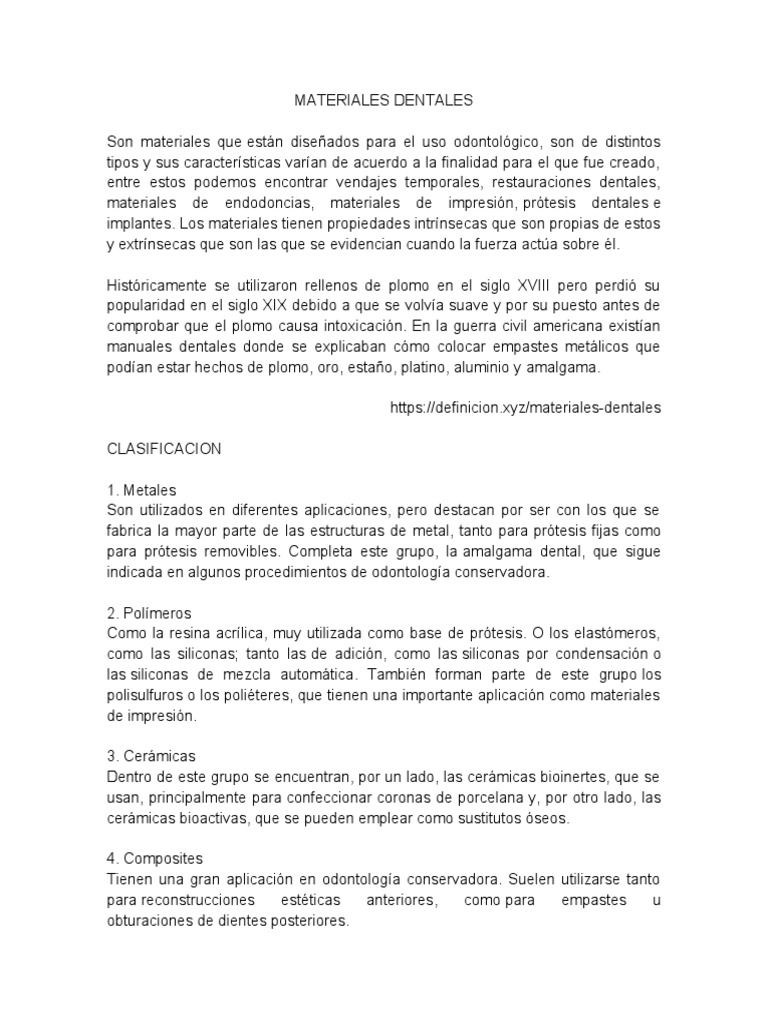 MATERIALES DENTALES

Son materiales que están diseñados para el uso odontológico, son de distintos tipos y sus características varían de acuerdo a la finalidad para el que fue creado, entre estos podemos encontrar vendajes temporales, restauraciones dentales, materiales de endodoncias, materiales de impresión, prótesis dentales e implantes. Los materiales tienen propiedades intrínsecas que son propias de estos y extrínsecas que son las que se evidencian cuando la fuerza actúa sobre él.

Históricamente se utilizaron rellenos de plomo en el siglo XVIII pero perdió su popularidad en el siglo XIX debido a que se volvía suave y por su puesto antes de comprobar que el plomo causa intoxicación. En la guerra civil americana existían manuales dentales donde se explicaban cómo colocar empastes metálicos que podían estar hechos de plomo, oro, estaño, platino, aluminio y amalgama.

https://definicion.xyz/materiales-dentales

CLASIFICACION

1. Metales
Son utilizados en diferentes aplicaciones, pero destacan por ser con los que se fabrica la mayor parte de las estructuras de metal, tanto para prótesis fijas como para prótesis removibles. Completa este grupo, la amalgama dental, que sigue indicada en algunos procedimientos de odontología conservadora.

2. Polímeros
Como la resina acrílica, muy utilizada como base de prótesis. O los elastómeros, como las siliconas; tanto las de adición, como las siliconas por condensación o las siliconas de mezcla automática. También forman parte de este grupo los polisulfuros o los poliéteres, que tienen una importante aplicación como materiales de impresión.

3. Cerámicas
Dentro de este grupo se encuentran, por un lado, las cerámicas bioinertes, que se usan, principalmente para confeccionar coronas de porcelana y, por otro lado, las cerámicas bioactivas, que se pueden emplear como sustitutos óseos.

4. Composites
Tienen una gran aplicación en odontología conservadora. Suelen utilizarse tanto para reconstrucciones estéticas anteriores, como para empastes u obturaciones de dientes posteriores.